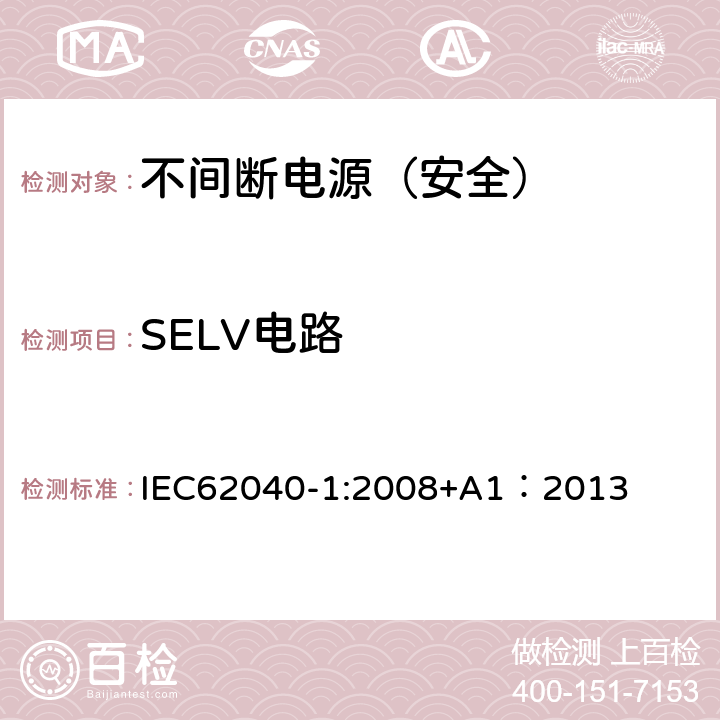 MA

CNAS

ilac-MRA

检测对象：不间断电源（安全）

检测项目：SELV电路

检测标准：IEC62040-1:2008+A1：2013

百检

Baijiantest.com

做检测 上百检

400-151-7153